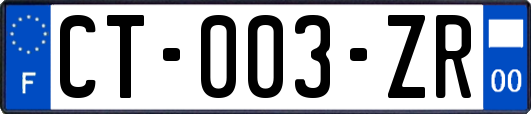 F
CT-003-ZR
00